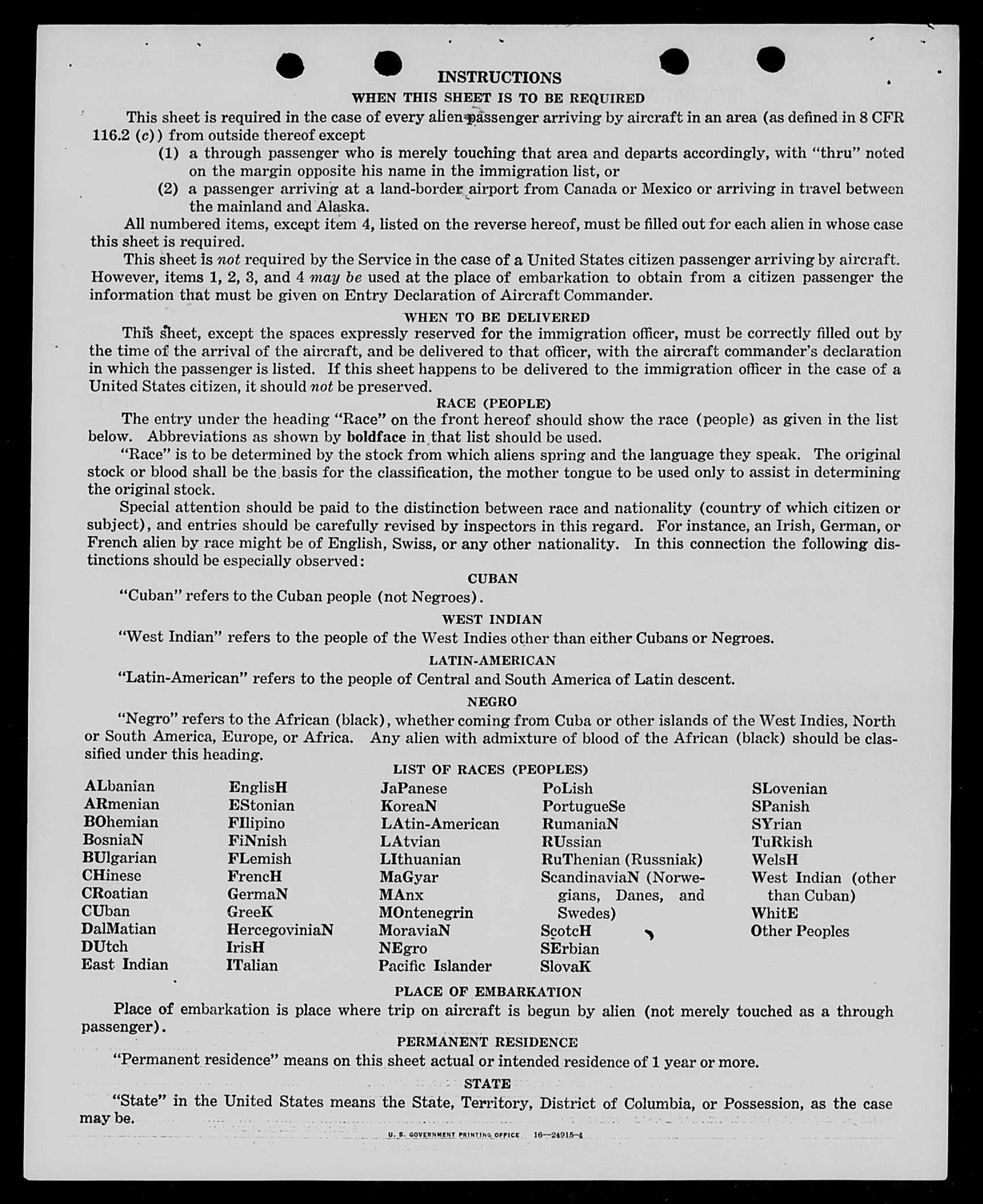 INSTRUCTIONS

WHEN THIS SHEET IS TO BE REQUIRED

This sheet is required in the case of every alien passenger arriving by aircraft in an area (as defined in 8 CFR 116.2 (c)) from outside thereof except

(1) a through passenger who is merely touching that area and departs accordingly, with "thru" noted on the margin opposite his name in the immigration list, or

(2) a passenger arriving at a land-border airport from Canada or Mexico or arriving in travel between the mainland and Alaska.

All numbered items, except item 4, listed on the reverse hereof, must be filled out for each alien in whose case this sheet is required.

This sheet is not required by the Service in the case of a United States citizen passenger arriving by aircraft. However, items 1, 2, 3, and 4 may be used at the place of embarkation to obtain from a citizen passenger the information that must be given on Entry Declaration of Aircraft Commander.

WHEN TO BE DELIVERED

This sheet, except the spaces expressly reserved for the immigration officer, must be correctly filled out by the time of the arrival of the aircraft, and be delivered to that officer, with the aircraft commander's declaration in which the passenger is listed. If this sheet happens to be delivered to the immigration officer in the case of a United States citizen, it should not be preserved.

RACE (PEOPLE)

The entry under the heading "Race" on the front hereof should show the race (people) as given in the list below. Abbreviations as shown by boldface in that list should be used.

"Race" is to be determined by the stock from which aliens spring and the language they speak. The original stock or blood shall be the basis for the classification, the mother tongue to be used only to assist in determining the original stock.

Special attention should be paid to the distinction between race and nationality (country of which citizen or subject), and entries should be carefully revised by inspectors in this regard. For instance, an Irish, German, or French alien by race might be of English, Swiss, or any other nationality. In this connection the following distinctions should be especially observed:

CUBAN

"Cuban" refers to the Cuban people (not Negroes).

WEST INDIAN

"West Indian" refers to the people of the West Indies other than either Cubans or Negroes.

LATIN-AMERICAN

"Latin-American" refers to the people of Central and South America of Latin descent.

NEGRO

"Negro" refers to the African (black), whether coming from Cuba or other islands of the West Indies, North or South America, Europe, or Africa. Any alien with admixture of blood of the African (black) should be classified under this heading.

LIST OF RACES (PEOPLES)

ALbanian
ARmenian
BOhemian
BosniaN
BUlgarian
CHinese
CRoatian
CUban
DalMatian
DUtch
East Indian

EnglisH
EStonian
FIlipino
FiNnish
FLemish
FrencH
GermaN
GreeK
HercegoviniaN
IrisH
ITalian

JaPanese
KoreaN
LAtin-American
LAtvian
LIthuanian
MaGyar
MAnx
MOntenegrin
MoraviaN
NEgro
Pacific Islander

PoLish
PortugueSe
RumaniaN
RUssian
RuThenian (Russniak)
ScandinaviaN (Norwegians, Danes, and Swedes)
ScotcH
SErbian
SlovaK

SLovenian
SPanish
SYrian
TuRkish
WelsH
West Indian (other than Cuban)
WhitE
Other Peoples

PLACE OF EMBARKATION

Place of embarkation is place where trip on aircraft is begun by alien (not merely touched as a through passenger).

PERMANENT RESIDENCE

"Permanent residence" means on this sheet actual or intended residence of 1 year or more.

STATE

"State" in the United States means the State, Territory, District of Columbia, or Possession, as the case may be.

U. S. GOVERNMENT PRINTING OFFICE 16—24915-4